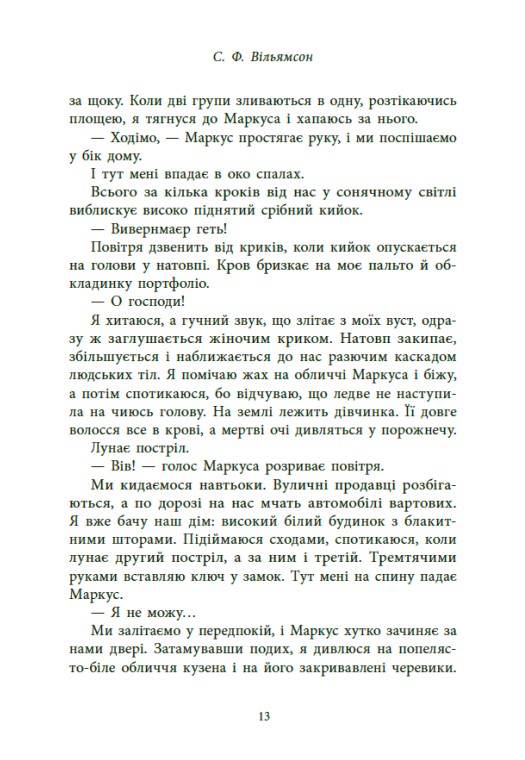 С. Ф. Вільямсон

за щоку. Коли дві групи зливаються в одну, розтікаючись площею, я тягнуся до Маркуса і хапаюсь за нього.

— Ходімо, — Маркус простягає руку, і ми поспішаємо у бік дому.

І тут мені впадає в око спалах.

Всього за кілька кроків від нас у сонячному світлі виблискує високо піднятий срібний кийок.

— Вивернмаєр геть!

Повітря дзвенить від криків, коли кийок опускається на голови у натовпі. Кров бризкає на моє пальто й обкладинку портфоліо.

— О господи!

Я хитаюся, а гучний звук, що злітає з моїх вуст, одразу ж заглушається жіночим криком. Натовп закипає, збільшується і наближається до нас разючим каскадом людських тіл. Я помічаю жах на обличчі Маркуса і біжу, а потім спотикаюся, бо відчуваю, що ледве не наступила на чиюсь голову. На землі лежить дівчинка. Її довге волосся все в крові, а мертві очі дивляться у порожнечу.

Лунає постріл.

— Вів! — голос Маркуса розриває повітря.

Ми кидаємося навтьоки. Вуличні продавці розбігаються, а по дорозі на нас мчать автомобілі вартових. Я вже бачу наш дім: високий білий будинок з блакитними шторами. Підіймаюся сходами, спотикаюся, коли лунає другий постріл, а за ним і третій. Тремтячими руками вставляю ключ у замок. Тут мені на спину падає Маркус.

— Я не можу...

Ми залітаємо у передпокій, і Маркус хутко зачиняє за нами двері. Затамувавши подих, я дивлюся на попелясто-біле обличчя кузена і на його закривавлені черевики.

13